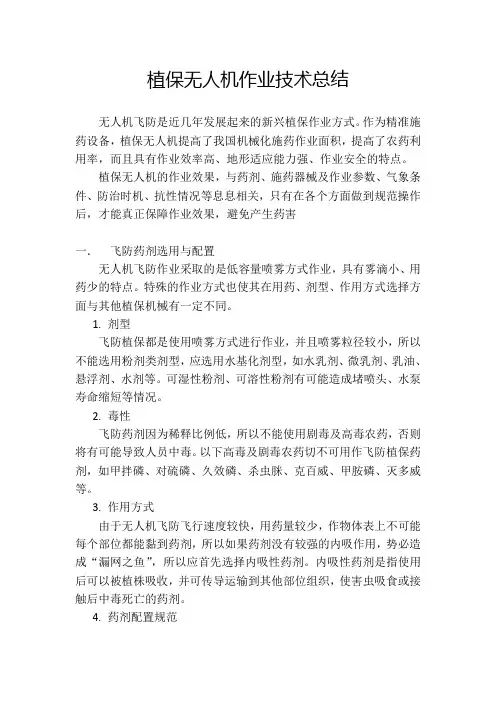 植保无人机作业技术总结

无人机飞防是近几年发展起来的新兴植保作业方式。作为精准施药设备，植保无人机提高了我国机械化施药作业面积，提高了农药利用率，而且具有作业效率高、地形适应能力强、作业安全的特点。

植保无人机的作业效果，与药剂、施药器械及作业参数、气象条件、防治时机、抗性情况等息息相关，只有在各个方面做到规范操作后，才能真正保障作业效果，避免产生药害

一、　飞防药剂选用与配置

无人机飞防作业采取的是低容量喷雾方式作业，具有雾滴小、用药少的特点。特殊的作业方式也使其在用药、剂型、作用方式选择方面与其他植保机械有一定不同。

1. 剂型

飞防植保都是使用喷雾方式进行作业，并且喷雾粒径较小，所以不能选用粉剂类剂型，应选用水基化剂型，如水乳剂、微乳剂、乳油、悬浮剂、水剂等。可湿性粉剂、可溶性粉剂有可能造成堵喷头、水泵寿命缩短等情况。

2. 毒性

飞防药剂因为稀释比例低，所以不能使用剧毒及高毒农药，否则将有可能导致人员中毒。以下高毒及剧毒农药切不可用作飞防植保药剂，如甲拌磷、对硫磷、久效磷、杀虫脒、克百威、甲胺磷、灭多威等。

3. 作用方式

由于无人机飞防飞行速度较快，用药量较少，作物体表上不可能每个部位都能黏到药剂，所以如果药剂没有较强的内吸作用，势必造成“漏网之鱼”，所以应首先选择内吸性药剂。内吸性药剂是指使用后可以被植株吸收，并可传导运输到其他部位组织，使害虫吸食或接触后中毒死亡的药剂。

4. 药剂配置规范